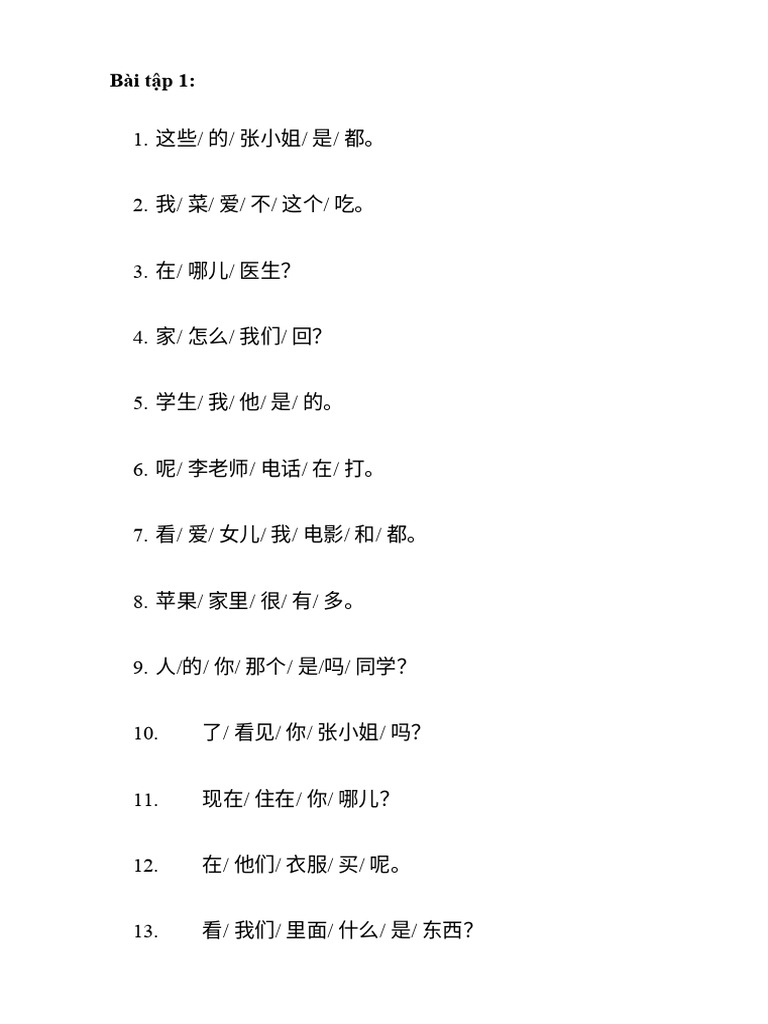 Bài tập 1:

1. 这些/ 的/ 张小姐/ 是/ 都。

2. 我/ 菜/ 爱/ 不/ 这个/ 吃。

3. 在/ 哪儿/ 医生?

4. 家/ 怎么/ 我们/ 回?

5. 学生/ 我/ 他/ 是/ 的。

6. 呢/ 李老师/ 电话/ 在/ 打。

7. 看/ 爱/ 女儿/ 我/ 电影/ 和/ 都。

8. 苹果/ 家里/ 很/ 有/ 多。

9. 人/的/ 你/ 那个/ 是/吗/ 同学?

10. 了/ 看见/ 你/ 张小姐/ 吗?

11. 现在/ 住在/ 你/ 哪儿?

12. 在/ 他们/ 衣服/ 买/ 呢。

13. 看/ 我们/ 里面/ 什么/ 是/ 东西?